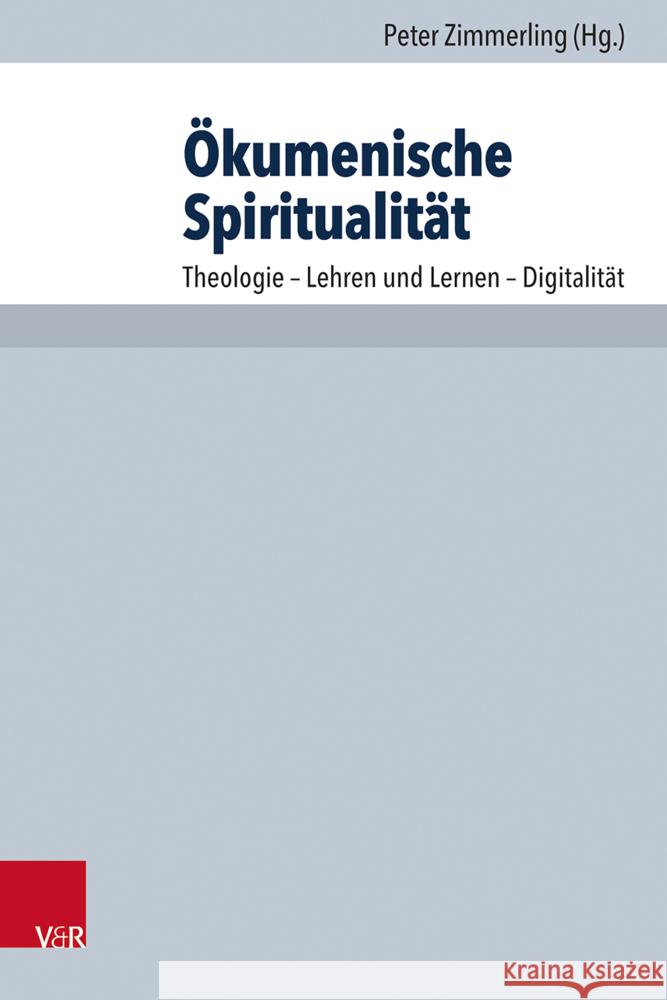 Peter Zimmerling (Hg.)

Ökumenische Spiritualität

Theologie – Lehren und Lernen – Digitalität

V&R